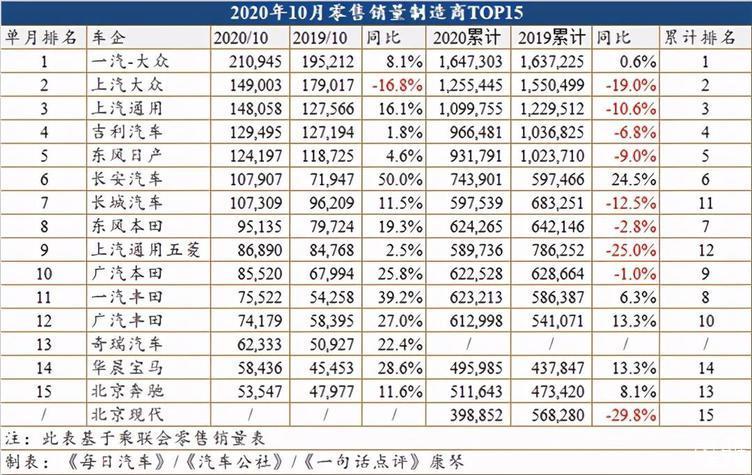 2020年10月零售销量制造商TOP15

| 单月排名 | 车企 | 2020/10 | 2019/10 | 同比 | 2020累计 | 2019累计 | 同比 | 累计排名 |
|---|---|---|---|---|---|---|---|---|
| 1 | 一汽-大众 | 210,945 | 195,212 | 8.1% | 1,647,303 | 1,637,225 | 0.6% | 1 |
| 2 | 上汽大众 | 149,003 | 179,017 | -16.8% | 1,255,445 | 1,550,499 | -19.0% | 2 |
| 3 | 上汽通用 | 148,058 | 127,566 | 16.1% | 1,099,755 | 1,229,512 | -10.6% | 3 |
| 4 | 吉利汽车 | 129,495 | 127,194 | 1.8% | 966,481 | 1,036,825 | -6.8% | 4 |
| 5 | 东风日产 | 124,197 | 118,725 | 4.6% | 931,791 | 1,023,710 | -9.0% | 5 |
| 6 | 长安汽车 | 107,907 | 71,947 | 50.0% | 743,901 | 597,466 | 24.5% | 6 |
| 7 | 长城汽车 | 107,309 | 96,209 | 11.5% | 597,539 | 683,251 | -12.5% | 11 |
| 8 | 东风本田 | 95,135 | 79,724 | 19.3% | 624,265 | 642,146 | -2.8% | 7 |
| 9 | 上汽通用五菱 | 86,890 | 84,768 | 2.5% | 589,736 | 786,252 | -25.0% | 12 |
| 10 | 广汽本田 | 85,520 | 67,994 | 25.8% | 622,528 | 628,664 | -1.0% | 9 |
| 11 | 一汽丰田 | 75,522 | 54,258 | 39.2% | 623,213 | 586,387 | 6.3% | 8 |
| 12 | 广汽丰田 | 74,179 | 58,395 | 27.0% | 612,998 | 541,071 | 13.3% | 10 |
| 13 | 奇瑞汽车 | 62,333 | 50,927 | 22.4% | / | / | / | / |
| 14 | 华晨宝马 | 58,436 | 45,453 | 28.6% | 495,985 | 437,847 | 13.3% | 14 |
| 15 | 北京奔驰 | 53,547 | 47,977 | 11.6% | 511,643 | 473,420 | 8.1% | 13 |
| / | 北京现代 | / | / | / | 398,852 | 568,280 | -29.8% | 15 |

注：此表基于乘联会零售销量表

制表：《每日汽车》/《汽车公社》/《一句话点评》康琴